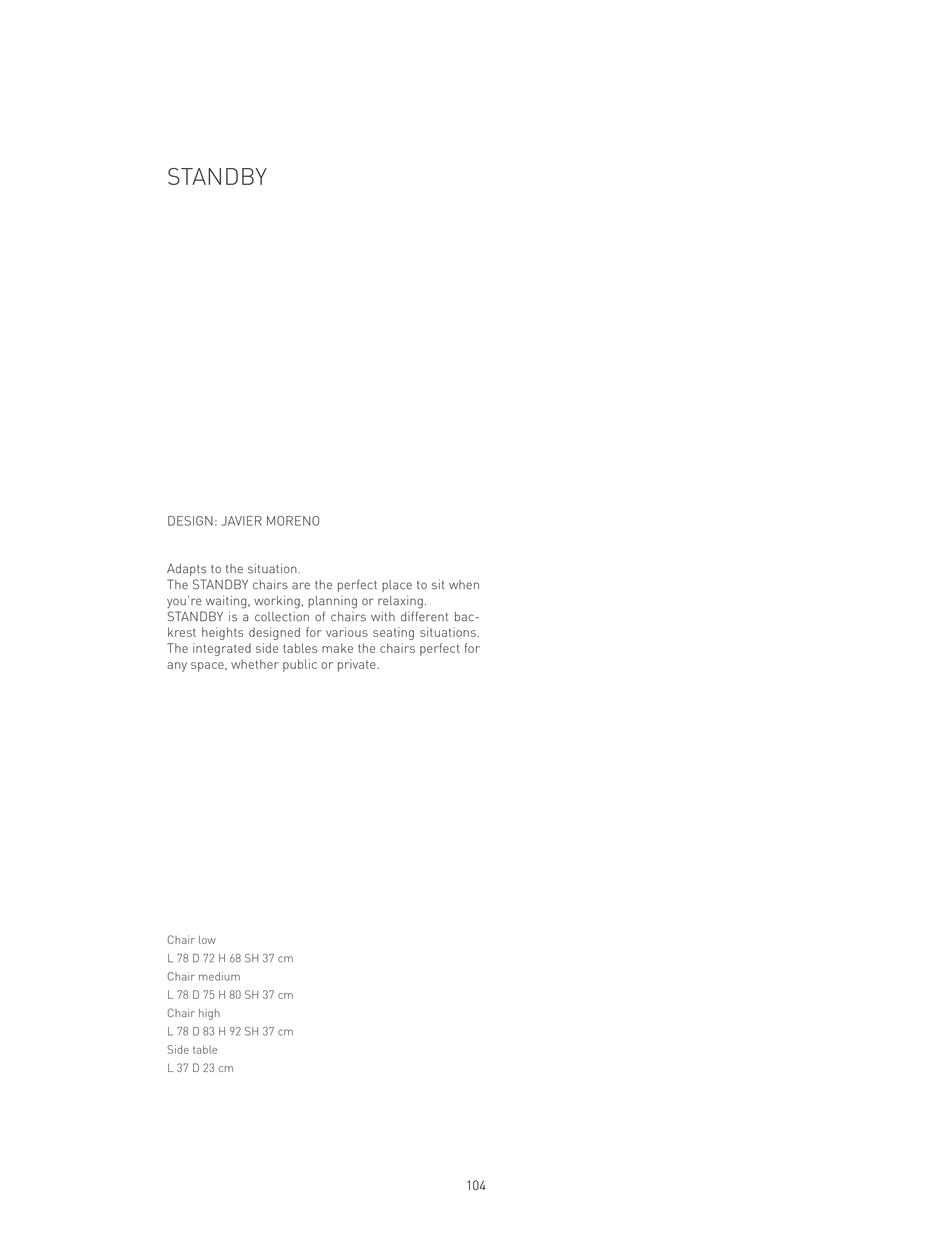 STANDBY

DESIGN: JAVIER MORENO

Adapts to the situation.
The STANDBY chairs are the perfect place to sit when you're waiting, working, planning or relaxing.
STANDBY is a collection of chairs with different backrest heights designed for various seating situations. The integrated side tables make the chairs perfect for any space, whether public or private.

Chair low
L 78 D 72 H 68 SH 37 cm
Chair medium
L 78 D 75 H 80 SH 37 cm
Chair high
L 78 D 83 H 92 SH 37 cm
Side table
L 37 D 23 cm

104